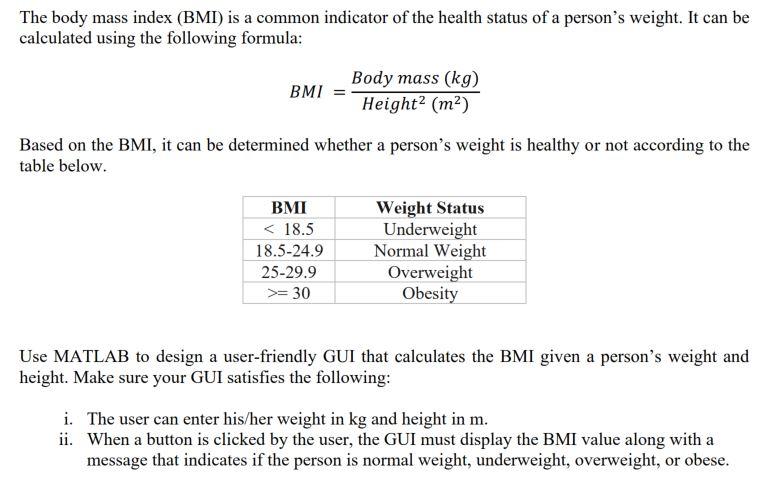 The body mass index (BMI) is a common indicator of the health status of a person's weight. It can be calculated using the following formula:

$BMI = \frac{Body\ mass\ (kg)}{Height^2\ (m^2)}$

Based on the BMI, it can be determined whether a person's weight is healthy or not according to the table below.

| BMI | Weight Status |
|---|---|
| < 18.5 | Underweight |
| 18.5-24.9 | Normal Weight |
| 25-29.9 | Overweight |
| >= 30 | Obesity |

Use MATLAB to design a user-friendly GUI that calculates the BMI given a person's weight and height. Make sure your GUI satisfies the following:

i. The user can enter his/her weight in kg and height in m.
ii. When a button is clicked by the user, the GUI must display the BMI value along with a message that indicates if the person is normal weight, underweight, overweight, or obese.